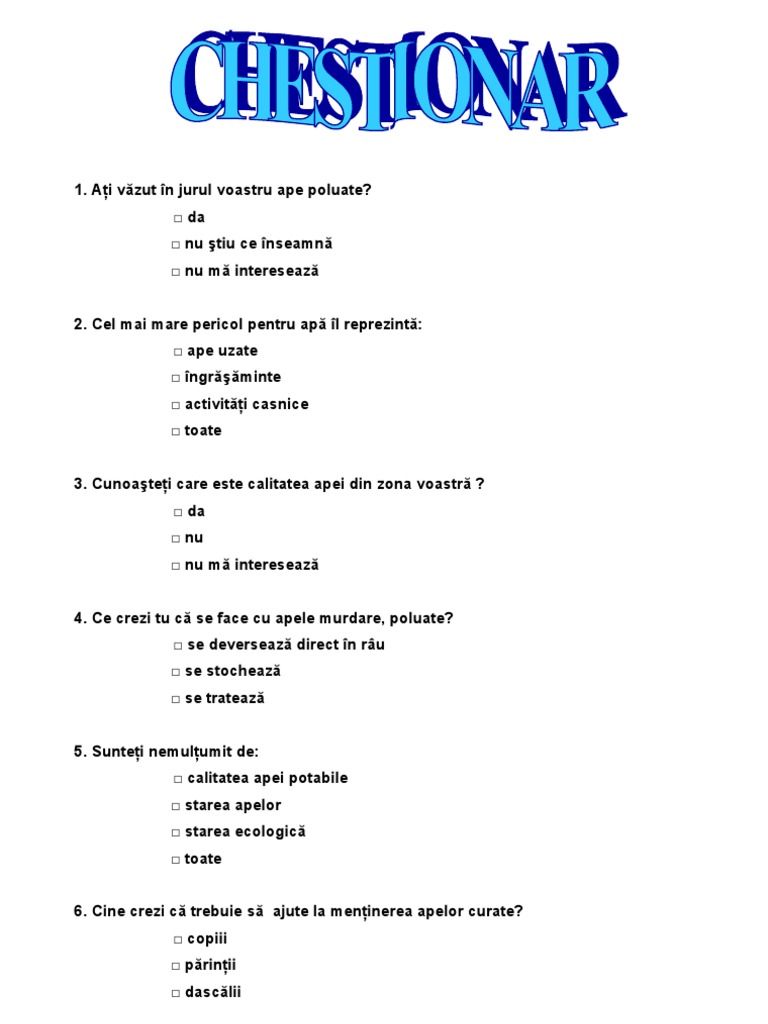 CHESTIONAR

1. Ați văzut în jurul voastru ape poluate?
□ da
□ nu ştiu ce înseamnă
□ nu mă interesează

2. Cel mai mare pericol pentru apă îl reprezintă:
□ ape uzate
□ îngrăşăminte
□ activități casnice
□ toate

3. Cunoaşteți care este calitatea apei din zona voastră ?
□ da
□ nu
□ nu mă interesează

4. Ce crezi tu că se face cu apele murdare, poluate?
□ se deversează direct în râu
□ se stochează
□ se tratează

5. Sunteți nemulțumit de:
□ calitatea apei potabile
□ starea apelor
□ starea ecologică
□ toate

6. Cine crezi că trebuie să ajute la menținerea apelor curate?
□ copiii
□ părinții
□ dascălii